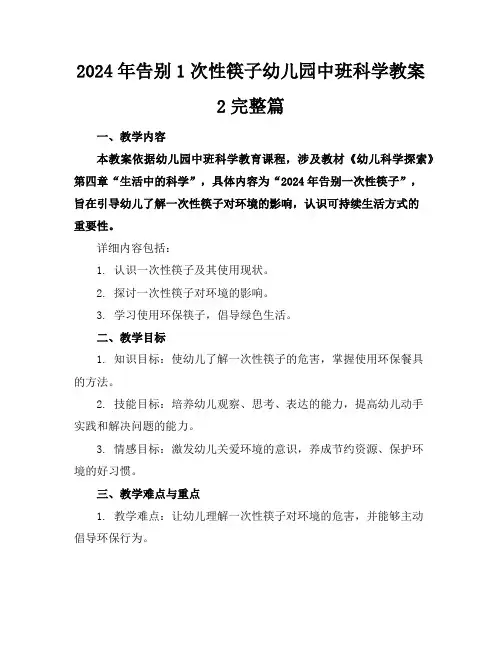 2024年告别1次性筷子幼儿园中班科学教案2完整篇

一、教学内容

本教案依据幼儿园中班科学教育课程，涉及教材《幼儿科学探索》第四章“生活中的科学”，具体内容为“2024年告别一次性筷子”，旨在引导幼儿了解一次性筷子对环境的影响，认识可持续生活方式的重要性。

详细内容包括：

1. 认识一次性筷子及其使用现状。

2. 探讨一次性筷子对环境的影响。

3. 学习使用环保筷子，倡导绿色生活。

二、教学目标

1. 知识目标：使幼儿了解一次性筷子的危害，掌握使用环保餐具的方法。

2. 技能目标：培养幼儿观察、思考、表达的能力，提高幼儿动手实践和解决问题的能力。

3. 情感目标：激发幼儿关爱环境的意识，养成节约资源、保护环境的好习惯。

三、教学难点与重点

1. 教学难点：让幼儿理解一次性筷子对环境的危害，并能够主动倡导环保行为。